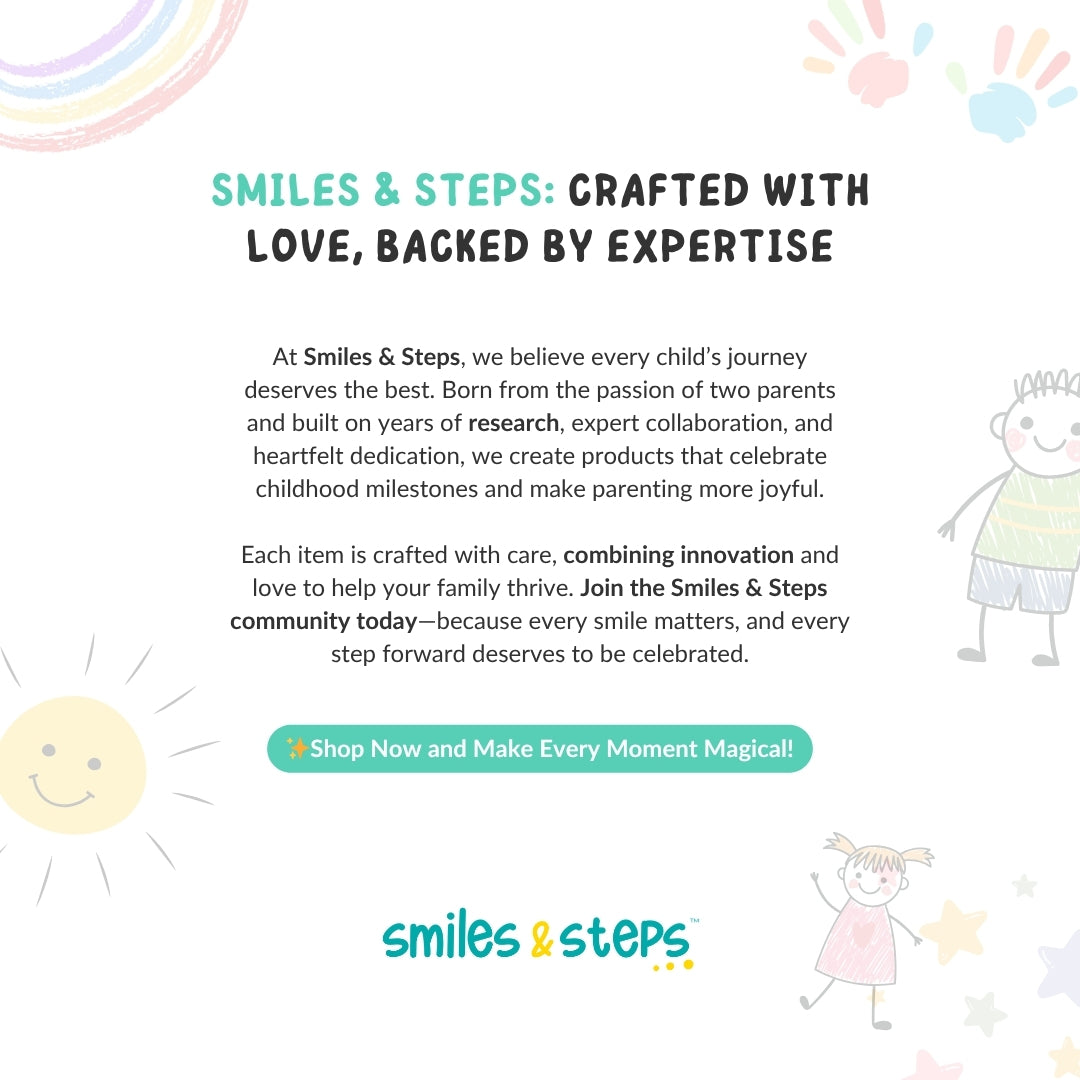 SMILES & STEPS: CRAFTED WITH LOVE, BACKED BY EXPERTISE

At Smiles & Steps, we believe every child's journey deserves the best. Born from the passion of two parents and built on years of research, expert collaboration, and heartfelt dedication, we create products that celebrate childhood milestones and make parenting more joyful.

Each item is crafted with care, combining innovation and love to help your family thrive. Join the Smiles & Steps community today—because every smile matters, and every step forward deserves to be celebrated.

✨Shop Now and Make Every Moment Magical!

smiles & steps™